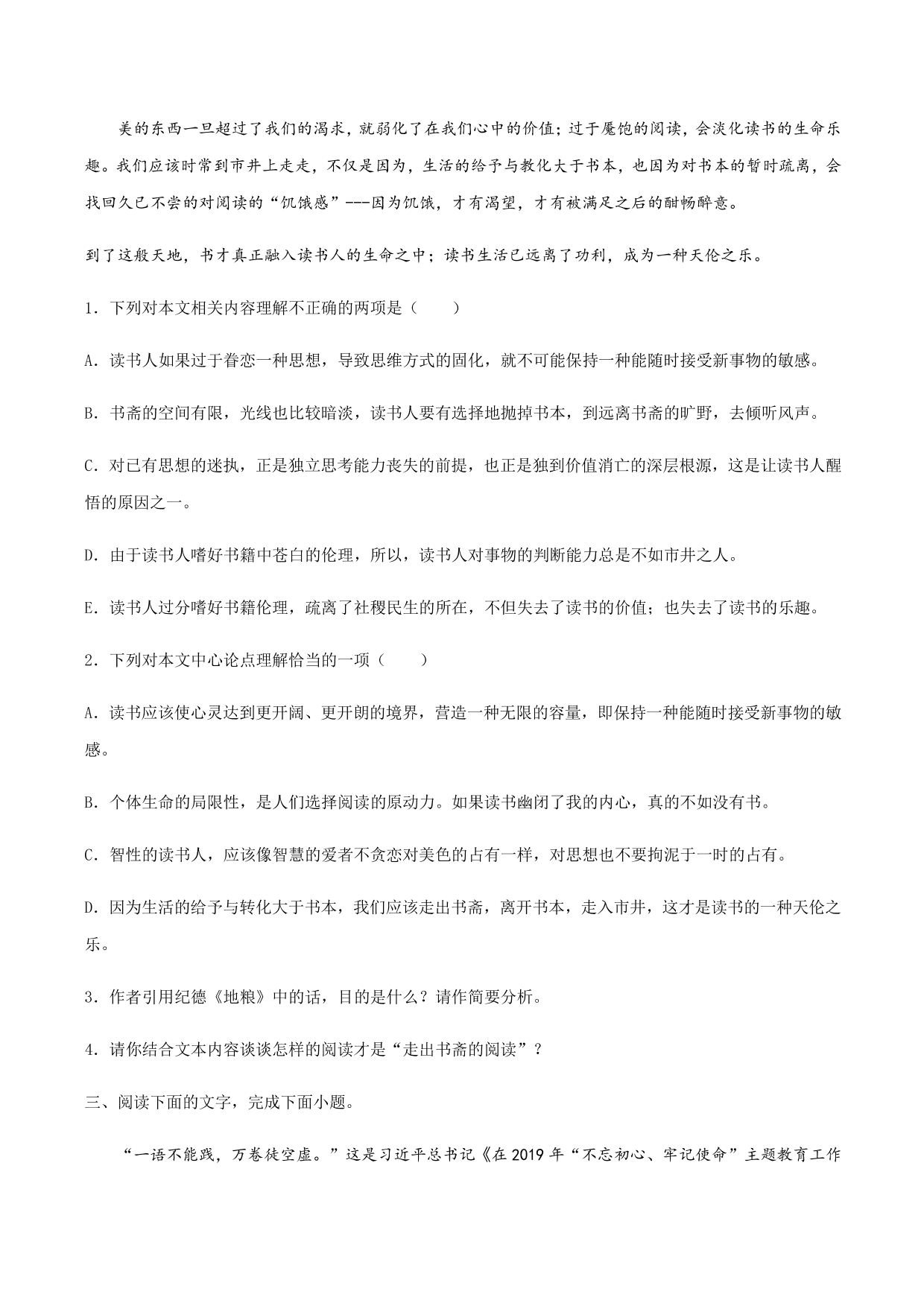 美的东西一旦超过了我们的渴求，就弱化了在我们心中的价值；过于餍饱的阅读，会淡化读书的生命乐趣。我们应该时常到市井上走走，不仅是因为，生活的给予与教化大于书本，也因为对书本的暂时疏离，会找回久已不尝的对阅读的“饥饿感”---因为饥饿，才有渴望，才有被满足之后的酣畅醉意。

到了这般天地，书才真正融入读书人的生命之中；读书生活已远离了功利，成为一种天伦之乐。

1．下列对本文相关内容理解不正确的两项是（　　）

A．读书人如果过于眷恋一种思想，导致思维方式的固化，就不可能保持一种能随时接受新事物的敏感。

B．书斋的空间有限，光线也比较暗淡，读书人要有选择地抛掉书本，到远离书斋的旷野，去倾听风声。

C．对已有思想的迷执，正是独立思考能力丧失的前提，也正是独到价值消亡的深层根源，这是让读书人醒悟的原因之一。

D．由于读书人嗜好书籍中苍白的伦理，所以，读书人对事物的判断能力总是不如市井之人。

E．读书人过分嗜好书籍伦理，疏离了社稷民生的所在，不但失去了读书的价值；也失去了读书的乐趣。

2．下列对本文中心论点理解恰当的一项（　　）

A．读书应该使心灵达到更开阔、更开朗的境界，营造一种无限的容量，即保持一种能随时接受新事物的敏感。

B．个体生命的局限性，是人们选择阅读的原动力。如果读书幽闭了我的内心，真的不如没有书。

C．智性的读书人，应该像智慧的爱者不贪恋对美色的占有一样，对思想也不要拘泥于一时的占有。

D．因为生活的给予与转化大于书本，我们应该走出书斋，离开书本，走入市井，这才是读书的一种天伦之乐。

3．作者引用纪德《地粮》中的话，目的是什么？请作简要分析。

4．请你结合文本内容谈谈怎样的阅读才是“走出书斋的阅读”？

三、阅读下面的文字，完成下面小题。

“一语不能践，万卷徒空虚。”这是习近平总书记《在2019年“不忘初心、牢记使命”主题教育工作